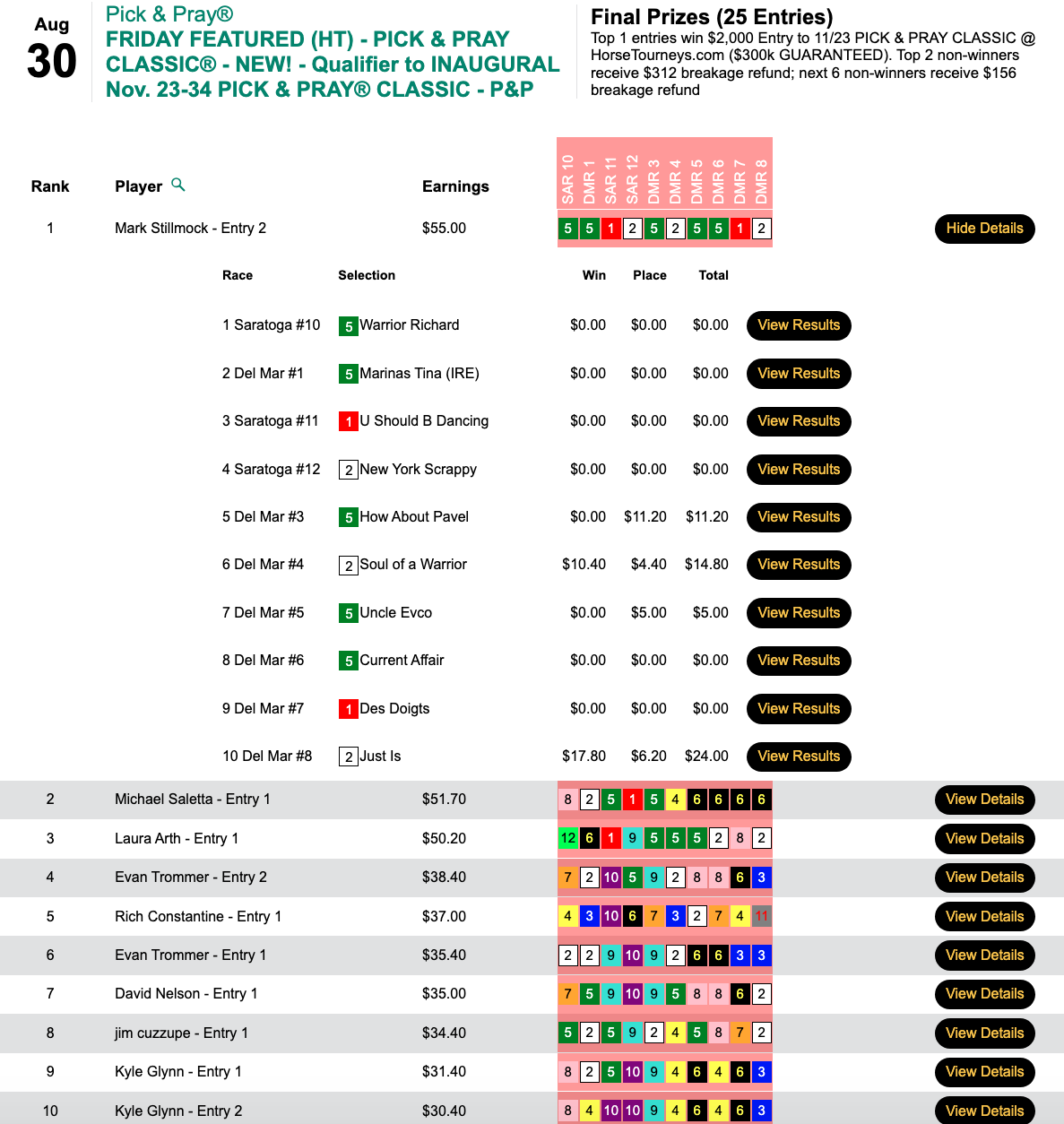 Aug
30

Pick & Pray®
FRIDAY FEATURED (HT) - PICK & PRAY CLASSIC® - NEW! - Qualifier to INAUGURAL Nov. 23-34 PICK & PRAY® CLASSIC - P&P

Final Prizes (25 Entries)
Top 1 entries win $2,000 Entry to 11/23 PICK & PRAY CLASSIC @ HorseTourneys.com ($300k GUARANTEED). Top 2 non-winners receive $312 breakage refund; next 6 non-winners receive $156 breakage refund

| Rank | Player | Earnings | SAR 10 | DMR 1 | SAR 11 | SAR 12 | DMR 3 | DMR 4 | DMR 5 | DMR 6 | DMR 7 | DMR 8 | |
|---|---|---|---|---|---|---|---|---|---|---|---|---|---|
| 1 | Mark Stillmock - Entry 2 | $55.00 | 5 | 5 | 1 | 2 | 5 | 2 | 5 | 5 | 1 | 2 | Hide Details |

| Race | Selection | Win | Place | Total | |
|---|---|---|---|---|---|
| 1 Saratoga #10 | 5 Warrior Richard | $0.00 | $0.00 | $0.00 | View Results |
| 2 Del Mar #1 | 5 Marinas Tina (IRE) | $0.00 | $0.00 | $0.00 | View Results |
| 3 Saratoga #11 | 1 U Should B Dancing | $0.00 | $0.00 | $0.00 | View Results |
| 4 Saratoga #12 | 2 New York Scrappy | $0.00 | $0.00 | $0.00 | View Results |
| 5 Del Mar #3 | 5 How About Pavel | $0.00 | $11.20 | $11.20 | View Results |
| 6 Del Mar #4 | 2 Soul of a Warrior | $10.40 | $4.40 | $14.80 | View Results |
| 7 Del Mar #5 | 5 Uncle Evco | $0.00 | $5.00 | $5.00 | View Results |
| 8 Del Mar #6 | 5 Current Affair | $0.00 | $0.00 | $0.00 | View Results |
| 9 Del Mar #7 | 1 Des Doigts | $0.00 | $0.00 | $0.00 | View Results |
| 10 Del Mar #8 | 2 Just Is | $17.80 | $6.20 | $24.00 | View Results |

| | | | | | | | | | | | | | |
|---|---|---|---|---|---|---|---|---|---|---|---|---|---|
| 2 | Michael Saletta - Entry 1 | $51.70 | 8 | 2 | 5 | 1 | 5 | 4 | 6 | 6 | 6 | 6 | View Details |
| 3 | Laura Arth - Entry 1 | $50.20 | 12 | 6 | 1 | 9 | 5 | 5 | 5 | 2 | 8 | 2 | View Details |
| 4 | Evan Trommer - Entry 2 | $38.40 | 7 | 2 | 10 | 5 | 9 | 2 | 8 | 8 | 6 | 3 | View Details |
| 5 | Rich Constantine - Entry 1 | $37.00 | 4 | 3 | 10 | 6 | 7 | 3 | 2 | 7 | 4 | 11 | View Details |
| 6 | Evan Trommer - Entry 1 | $35.40 | 2 | 2 | 9 | 10 | 9 | 2 | 6 | 6 | 3 | 3 | View Details |
| 7 | David Nelson - Entry 1 | $35.00 | 7 | 5 | 9 | 10 | 9 | 5 | 8 | 8 | 6 | 2 | View Details |
| 8 | jim cuzzupe - Entry 1 | $34.40 | 5 | 2 | 5 | 9 | 2 | 4 | 5 | 8 | 7 | 2 | View Details |
| 9 | Kyle Glynn - Entry 1 | $31.40 | 8 | 2 | 5 | 10 | 9 | 4 | 6 | 4 | 6 | 3 | View Details |
| 10 | Kyle Glynn - Entry 2 | $30.40 | 8 | 4 | 10 | 10 | 9 | 4 | 6 | 4 | 6 | 3 | View Details |